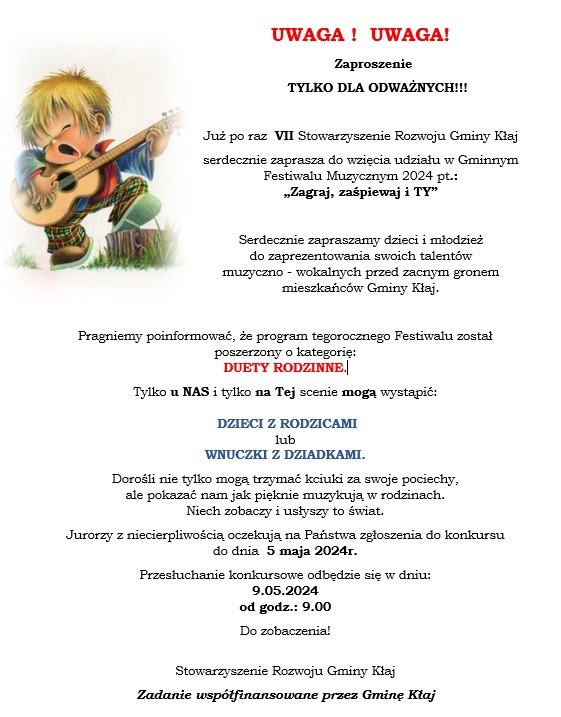 UWAGA ! UWAGA!

Zaproszenie

TYLKO DLA ODWAŻNYCH!!!

Już po raz VII Stowarzyszenie Rozwoju Gminy Kłaj

serdecznie zaprasza do wzięcia udziału w Gminnym Festiwalu Muzycznym 2024 pt.:
„Zagraj, zaśpiewaj i TY”

Serdecznie zapraszamy dzieci i młodzież do zaprezentowania swoich talentów muzyczno - wokalnych przed zacnym gronem mieszkańców Gminy Kłaj.

Pragniemy poinformować, że program tegorocznego Festiwalu został poszerzony o kategorię:
DUETY RODZINNE.

Tylko u NAS i tylko na Tej scenie mogą wystąpić:

DZIECI Z RODZICAMI
lub
WNUCZKI Z DZIADKAMI.

Dorośli nie tylko mogą trzymać kciuki za swoje pociechy, ale pokazać nam jak pięknie muzykują w rodzinach.
Niech zobaczy i usłyszy to świat.

Jurorzy z niecierpliwością oczekują na Państwa zgłoszenia do konkursu do dnia 5 maja 2024r.

Przesłuchanie konkursowe odbędzie się w dniu:
9.05.2024
od godz.: 9.00

Do zobaczenia!

Stowarzyszenie Rozwoju Gminy Kłaj

Zadanie współfinansowane przez Gminę Kłaj